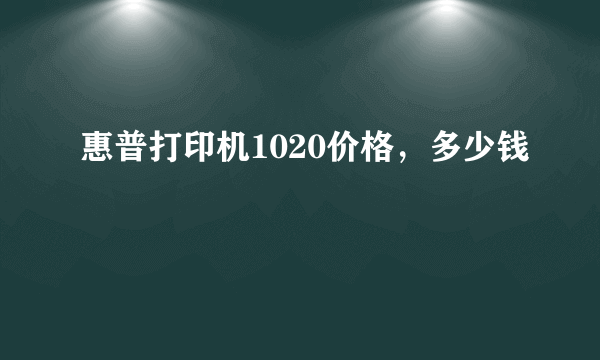 惠普打印机1020价格，多少钱